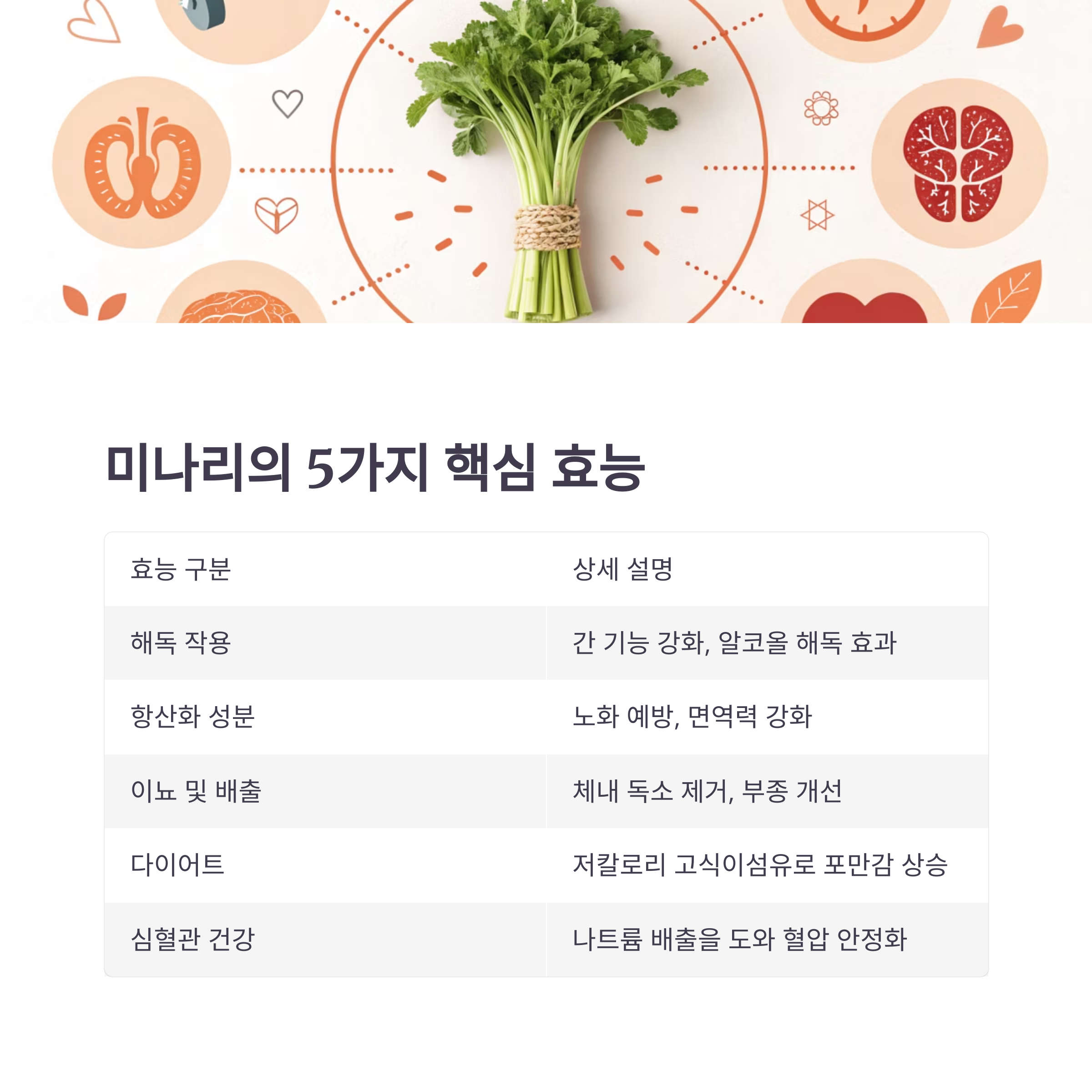 미나리의 5가지 핵심 효능

| 효능 구분 | 상세 설명 |
|---|---|
| 해독 작용 | 간 기능 강화, 알코올 해독 효과 |
| 항산화 성분 | 노화 예방, 면역력 강화 |
| 이뇨 및 배출 | 체내 독소 제거, 부종 개선 |
| 다이어트 | 저칼로리 고식이섬유로 포만감 상승 |
| 심혈관 건강 | 나트륨 배출을 도와 혈압 안정화 |